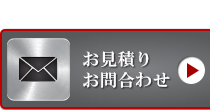 お見積り
お問合わせ